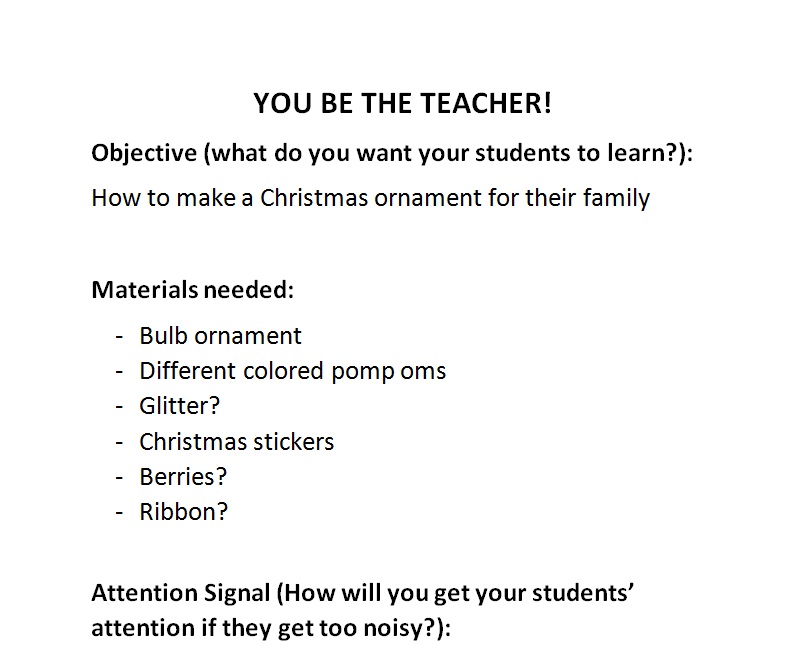 YOU BE THE TEACHER!

Objective (what do you want your students to learn?):

How to make a Christmas ornament for their family

Materials needed:

- Bulb ornament
- Different colored pomp oms
- Glitter?
- Christmas stickers
- Berries?
- Ribbon?

Attention Signal (How will you get your students' attention if they get too noisy?):